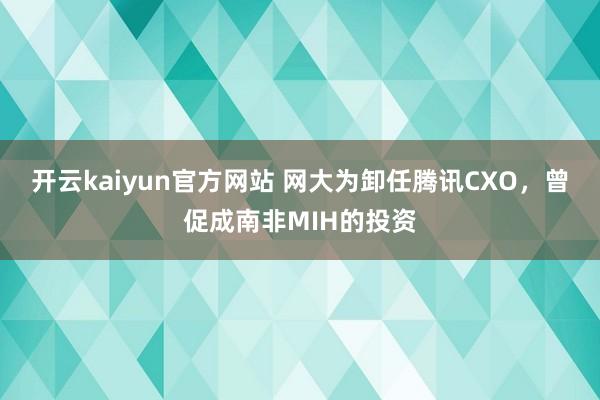 开云kaiyun官方网站 网大为卸任腾讯CXO，曾促成南非MIH的投资